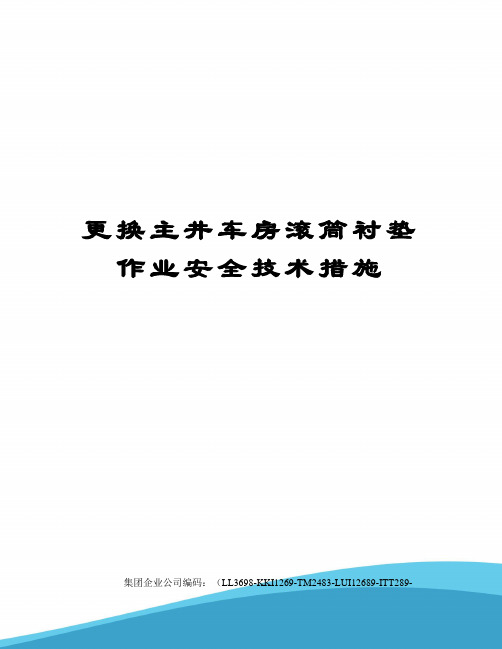 更换主井车房滚筒衬垫作业安全技术措施

集团企业公司编码：（LL3698-KKI1269-TM2483-LUI12689-ITT289-